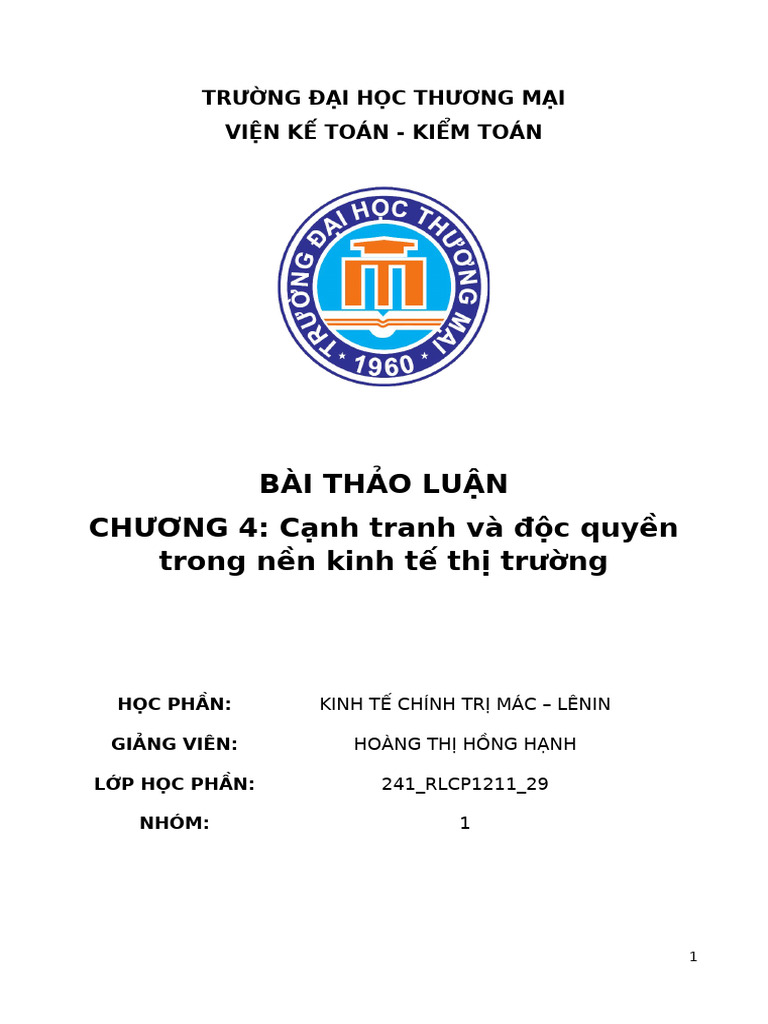 TRƯỜNG ĐẠI HỌC THƯƠNG MẠI
VIỆN KẾ TOÁN - KIỂM TOÁN

TRƯỜNG ĐẠI HỌC THƯƠNG MẠI
1960

BÀI THẢO LUẬN
CHƯƠNG 4: Cạnh tranh và độc quyền trong nền kinh tế thị trường

| HỌC PHẦN: | KINH TẾ CHÍNH TRỊ MÁC – LÊNIN |
|---|---|
| GIẢNG VIÊN: | HOÀNG THỊ HỒNG HẠNH |
| LỚP HỌC PHẦN: | 241_RLCP1211_29 |
| NHÓM: | 1 |

1